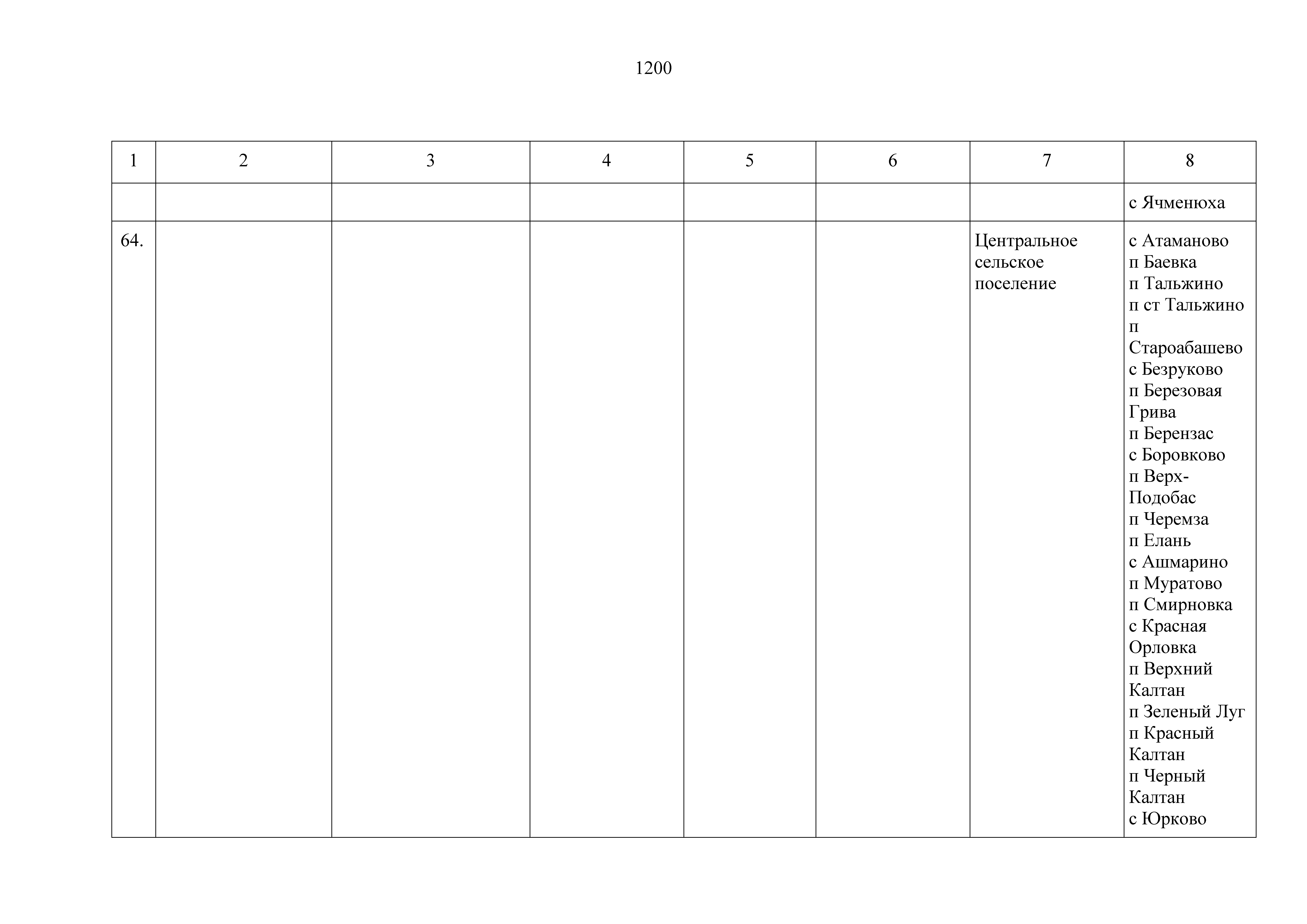 1200

| 1 | 2 | 3 | 4 | 5 | 6 | 7 | 8 |
|---|---|---|---|---|---|---|---|
| | | | | | | | с Ячменюха |
| 64. | | | | | | Центральное сельское поселение | с Атаманово п Баевка п Тальжино п ст Тальжино п Староабашево с Безруково п Березовая Грива п Берензас с Боровково п Верх-Подобас п Черемза п Елань с Ашмарино п Муратово п Смирновка с Красная Орловка п Верхний Калтан п Зеленый Луг п Красный Калтан п Черный Калтан с Юрково |